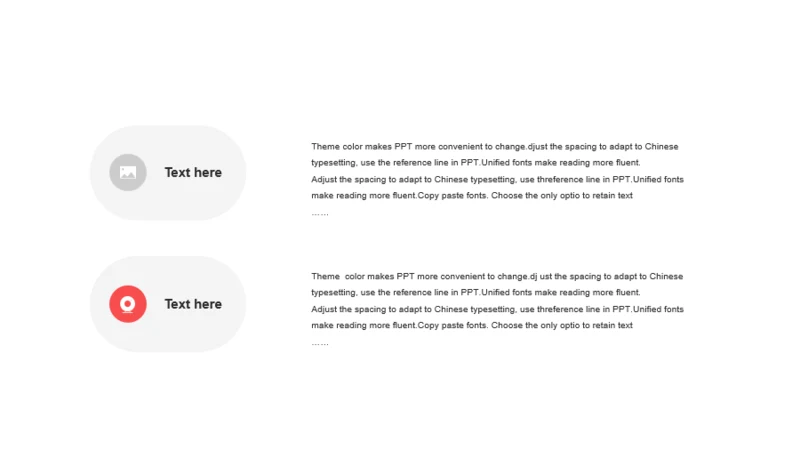 Text here

Theme color makes PPT more convenient to change.djust the spacing to adapt to Chinese typesetting, use the reference line in PPT.Unified fonts make reading more fluent.
Adjust the spacing to adapt to Chinese typesetting, use threference line in PPT.Unified fonts make reading more fluent.Copy paste fonts. Choose the only optio to retain text
……

Text here

Theme color makes PPT more convenient to change.dj ust the spacing to adapt to Chinese typesetting, use the reference line in PPT.Unified fonts make reading more fluent.
Adjust the spacing to adapt to Chinese typesetting, use threference line in PPT.Unified fonts make reading more fluent.Copy paste fonts. Choose the only optio to retain text
……